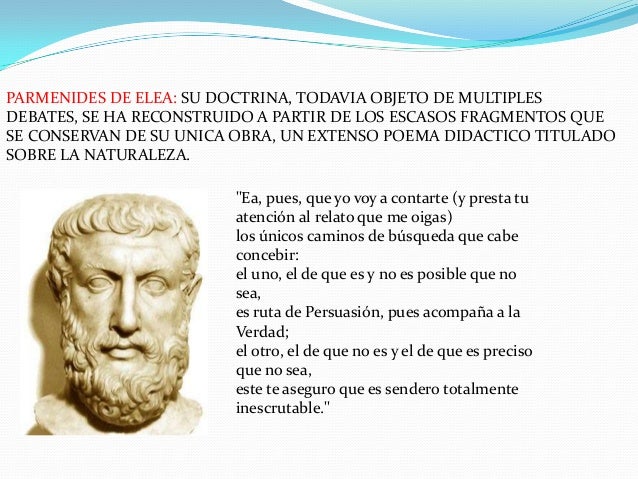 PARMENIDES DE ELEA: SU DOCTRINA, TODAVIA OBJETO DE MULTIPLES DEBATES, SE HA RECONSTRUIDO A PARTIR DE LOS ESCASOS FRAGMENTOS QUE SE CONSERVAN DE SU UNICA OBRA, UN EXTENSO POEMA DIDACTICO TITULADO SOBRE LA NATURALEZA.

"Ea, pues, que yo voy a contarte (y presta tu atención al relato que me oigas)
los únicos caminos de búsqueda que cabe concebir:
el uno, el de que es y no es posible que no sea,
es ruta de Persuasión, pues acompaña a la Verdad;
el otro, el de que no es y el de que es preciso que no sea,
este te aseguro que es sendero totalmente inescrutable."